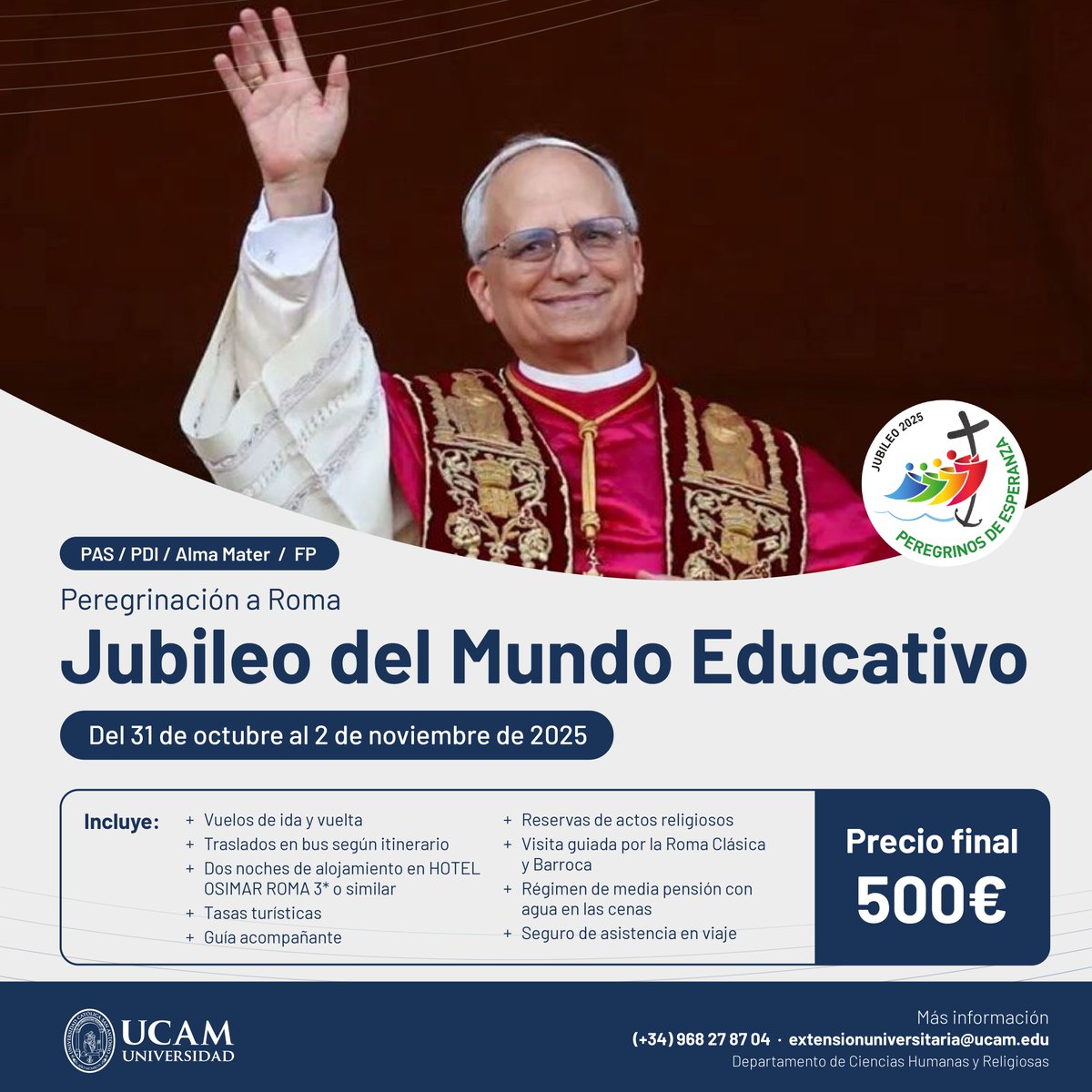 JUBILEO 2025
PEREGRINOS DE ESPERANZA

PAS / PDI / Alma Mater / FP

Peregrinación a Roma

Jubileo del Mundo Educativo

Del 31 de octubre al 2 de noviembre de 2025

Incluye:
+ Vuelos de ida y vuelta
+ Traslados en bus según itinerario
+ Dos noches de alojamiento en HOTEL OSIMAR ROMA 3* o similar
+ Tasas turísticas
+ Guía acompañante
+ Reservas de actos religiosos
+ Visita guiada por la Roma Clásica y Barroca
+ Régimen de media pensión con agua en las cenas
+ Seguro de asistencia en viaje

Precio final
500€

UCAM
UNIVERSIDAD

Más información
(+34) 968 27 87 04 · extensionuniversitaria@ucam.edu
Departamento de Ciencias Humanas y Religiosas